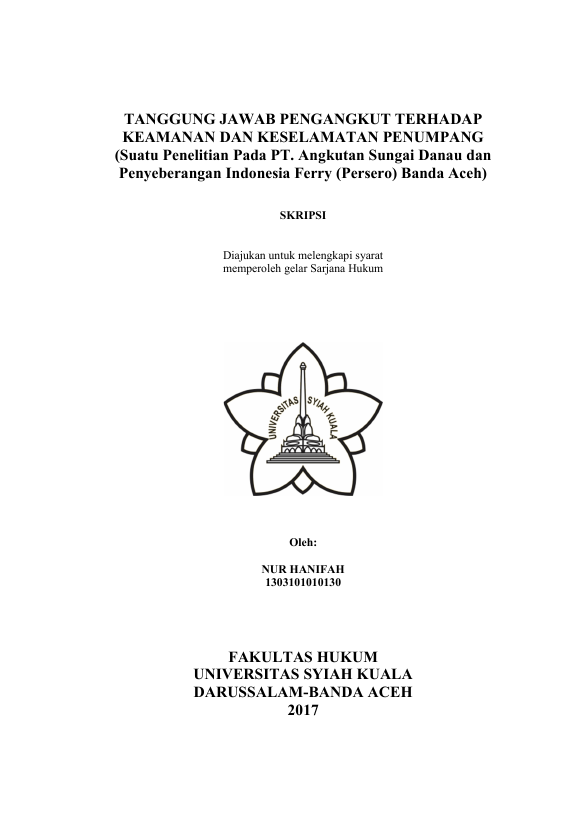 TANGGUNG JAWAB PENGANGKUT TERHADAP KEAMANAN DAN KESELAMATAN PENUMPANG
(Suatu Penelitian Pada PT. Angkutan Sungai Danau dan Penyeberangan Indonesia Ferry (Persero) Banda Aceh)

SKRIPSI

Diajukan untuk melengkapi syarat memperoleh gelar Sarjana Hukum

UNIVERSITAS SYIAH KUALA

Oleh:

NUR HANIFAH
1303101010130

FAKULTAS HUKUM
UNIVERSITAS SYIAH KUALA
DARUSSALAM-BANDA ACEH
2017